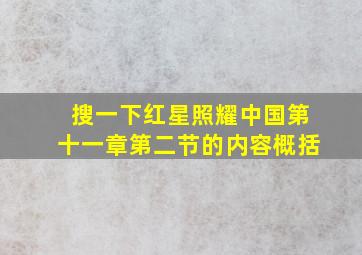 搜一下红星照耀中国第十一章第二节的内容概括